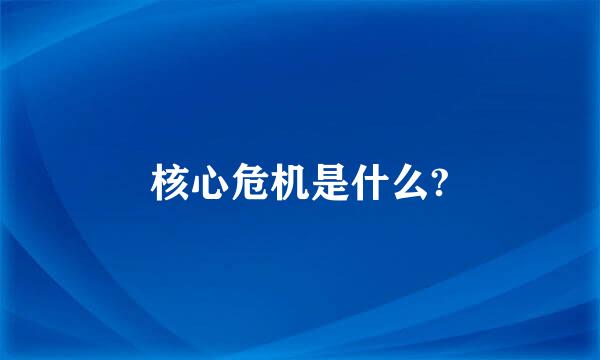 核心危机是什么?